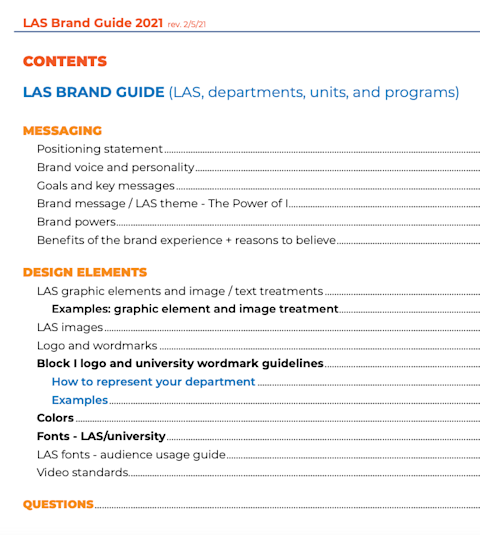 LAS Brand Guide 2021 rev. 2/5/21

CONTENTS

LAS BRAND GUIDE (LAS, departments, units, and programs)

MESSAGING

Positioning statement

Brand voice and personality

Goals and key messages

Brand message / LAS theme - The Power of I

Brand powers

Benefits of the brand experience + reasons to believe

DESIGN ELEMENTS

LAS graphic elements and image / text treatments

Examples: graphic element and image treatment

LAS images

Logo and wordmarks

Block I logo and university wordmark guidelines

How to represent your department

Examples

Colors

Fonts - LAS/university

LAS fonts - audience usage guide

Video standards

QUESTIONS